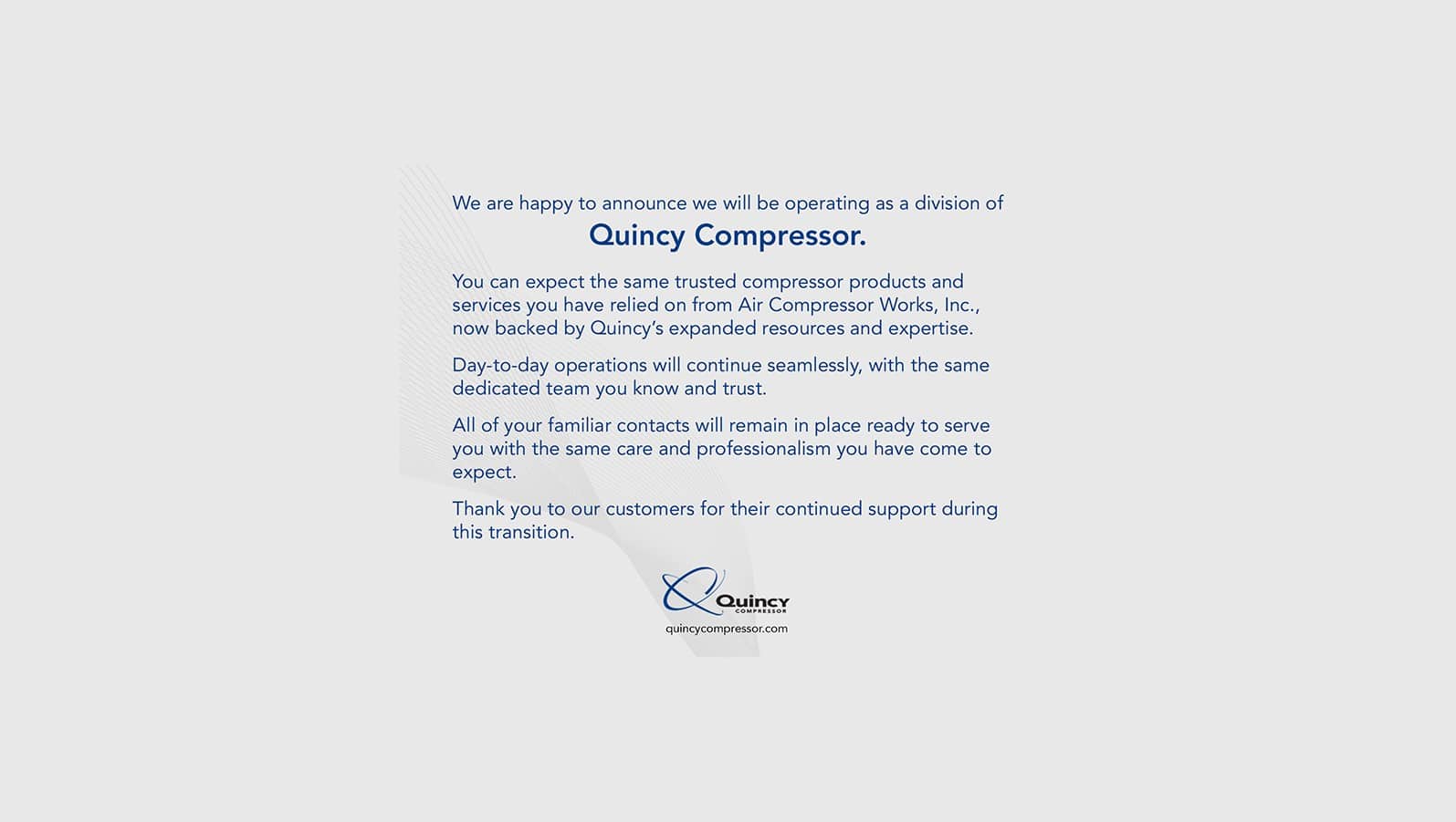 We are happy to announce we will be operating as a division of

Quincy Compressor.

You can expect the same trusted compressor products and services you have relied on from Air Compressor Works, Inc., now backed by Quincy's expanded resources and expertise.

Day-to-day operations will continue seamlessly, with the same dedicated team you know and trust.

All of your familiar contacts will remain in place ready to serve you with the same care and professionalism you have come to expect.

Thank you to our customers for their continued support during this transition.

Quincy
COMPRESSOR
quincycompressor.com